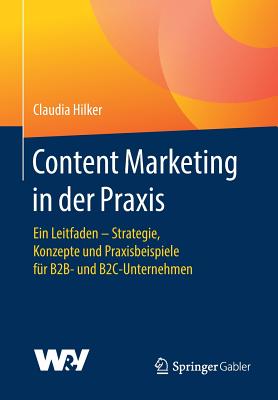 Claudia Hilker

Content Marketing in der Praxis

Ein Leitfaden – Strategie, Konzepte und Praxisbeispiele für B2B- und B2C-Unternehmen

W&V

Springer Gabler